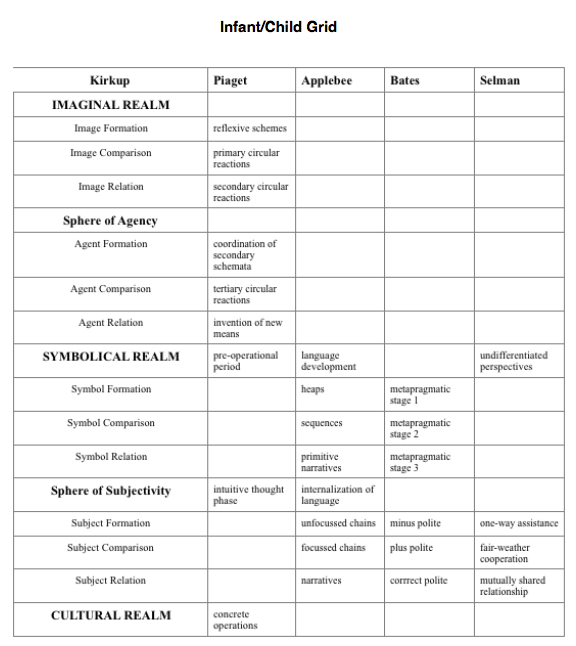 Infant/Child Grid

| Kirkup | Piaget | Applebee | Bates | Selman |
|---|---|---|---|---|
| IMAGINAL REALM | | | | |
| Image Formation | reflexive schemes | | | |
| Image Comparison | primary circular reactions | | | |
| Image Relation | secondary circular reactions | | | |
| Sphere of Agency | | | | |
| Agent Formation | coordination of secondary schemata | | | |
| Agent Comparison | tertiary circular reactions | | | |
| Agent Relation | invention of new means | | | |
| SYMBOLICAL REALM | pre-operational period | language development | | undifferentiated perspectives |
| Symbol Formation | | heaps | metapragmatic stage 1 | |
| Symbol Comparison | | sequences | metapragmatic stage 2 | |
| Symbol Relation | | primitive narratives | metapragmatic stage 3 | |
| Sphere of Subjectivity | intuitive thought phase | internalization of language | | |
| Subject Formation | | unfocussed chains | minus polite | one-way assistance |
| Subject Comparison | | focussed chains | plus polite | fair-weather cooperation |
| Subject Relation | | narratives | corrrect polite | mutually shared relationship |
| CULTURAL REALM | concrete operations | | | |